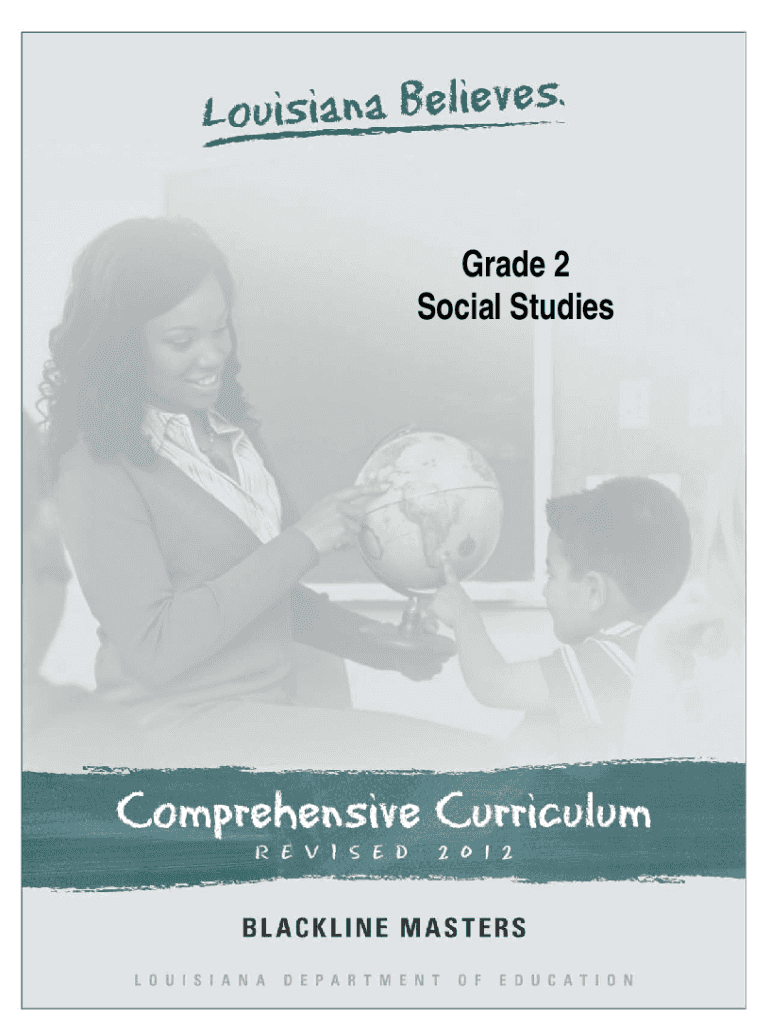 Louisiana Believes.

Grade 2
Social Studies

Comprehensive Curriculum
REVISED 2012

BLACKLINE MASTERS

LOUISIANA DEPARTMENT OF EDUCATION